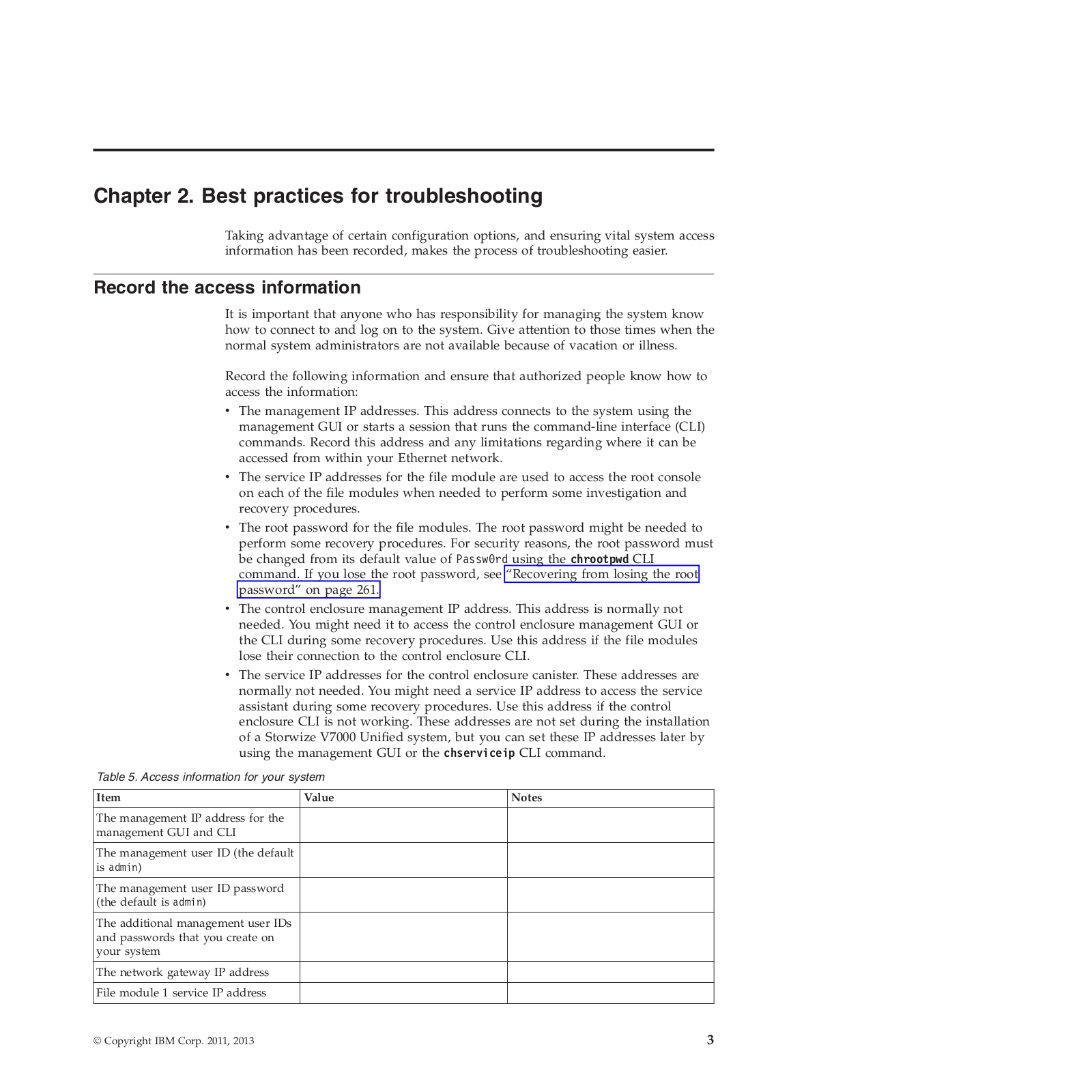 Chapter 2. Best practices for troubleshooting

Taking advantage of certain configuration options, and ensuring vital system access information has been recorded, makes the process of troubleshooting easier.

Record the access information

It is important that anyone who has responsibility for managing the system know how to connect to and log on to the system. Give attention to those times when the normal system administrators are not available because of vacation or illness.

Record the following information and ensure that authorized people know how to access the information:

• The management IP addresses. This address connects to the system using the management GUI or starts a session that runs the command-line interface (CLI) commands. Record this address and any limitations regarding where it can be accessed from within your Ethernet network.
• The service IP addresses for the file module are used to access the root console on each of the file modules when needed to perform some investigation and recovery procedures.
• The root password for the file modules. The root password might be needed to perform some recovery procedures. For security reasons, the root password must be changed from its default value of Passw0rd using the chrootpwd CLI command. If you lose the root password, see "Recovering from losing the root password" on page 261.
• The control enclosure management IP address. This address is normally not needed. You might need it to access the control enclosure management GUI or the CLI during some recovery procedures. Use this address if the file modules lose their connection to the control enclosure CLI.
• The service IP addresses for the control enclosure canister. These addresses are normally not needed. You might need a service IP address to access the service assistant during some recovery procedures. Use this address if the control enclosure CLI is not working. These addresses are not set during the installation of a Storwize V7000 Unified system, but you can set these IP addresses later by using the management GUI or the chserviceip CLI command.

Table 5. Access information for your system

| Item | Value | Notes |
|---|---|---|
| The management IP address for the management GUI and CLI | | |
| The management user ID (the default is admin) | | |
| The management user ID password (the default is admin) | | |
| The additional management user IDs and passwords that you create on your system | | |
| The network gateway IP address | | |
| File module 1 service IP address | | |

© Copyright IBM Corp. 2011, 2013

3